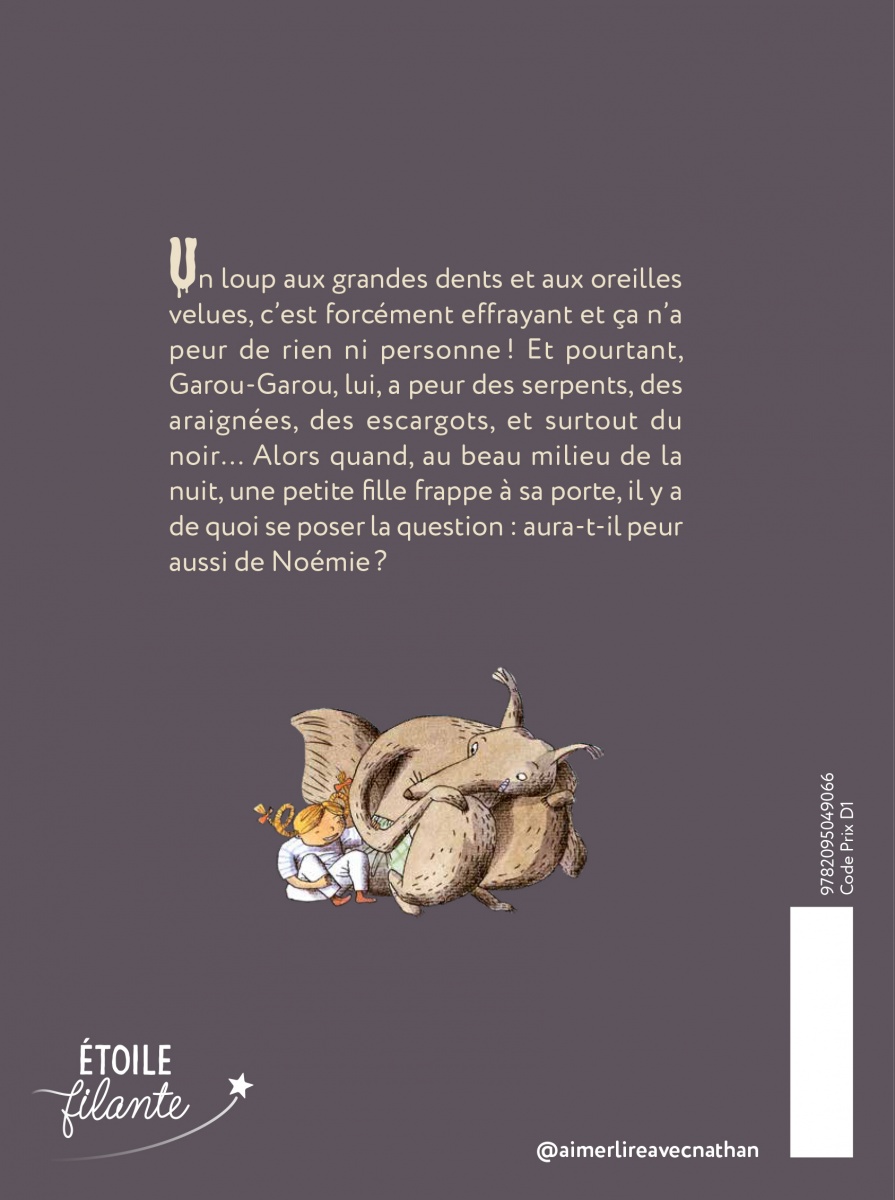 Un loup aux grandes dents et aux oreilles velues, c'est forcément effrayant et ça n'a peur de rien ni personne ! Et pourtant, Garou-Garou, lui, a peur des serpents, des araignées, des escargots, et surtout du noir… Alors quand, au beau milieu de la nuit, une petite fille frappe à sa porte, il y a de quoi se poser la question : aura-t-il peur aussi de Noémie ?

9782095049066
Code Prix D1

ÉTOILE
filante

@aimerlireavecnathan